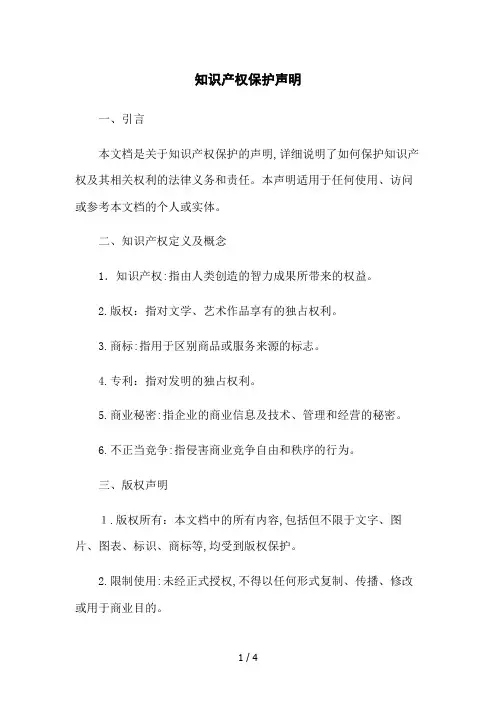 知识产权保护声明

一、引言

本文档是关于知识产权保护的声明,详细说明了如何保护知识产权及其相关权利的法律义务和责任。本声明适用于任何使用、访问或参考本文档的个人或实体。

二、知识产权定义及概念

1. 知识产权:指由人类创造的智力成果所带来的权益。

2.版权:指对文学、艺术作品享有的独占权利。

3.商标:指用于区别商品或服务来源的标志。

4.专利:指对发明的独占权利。

5.商业秘密:指企业的商业信息及技术、管理和经营的秘密。

6.不正当竞争:指侵害商业竞争自由和秩序的行为。

三、版权声明

1.版权所有:本文档中的所有内容,包括但不限于文字、图片、图表、标识、商标等,均受到版权保护。

2.限制使用:未经正式授权,不得以任何形式复制、传播、修改或用于商业目的。

1 / 4